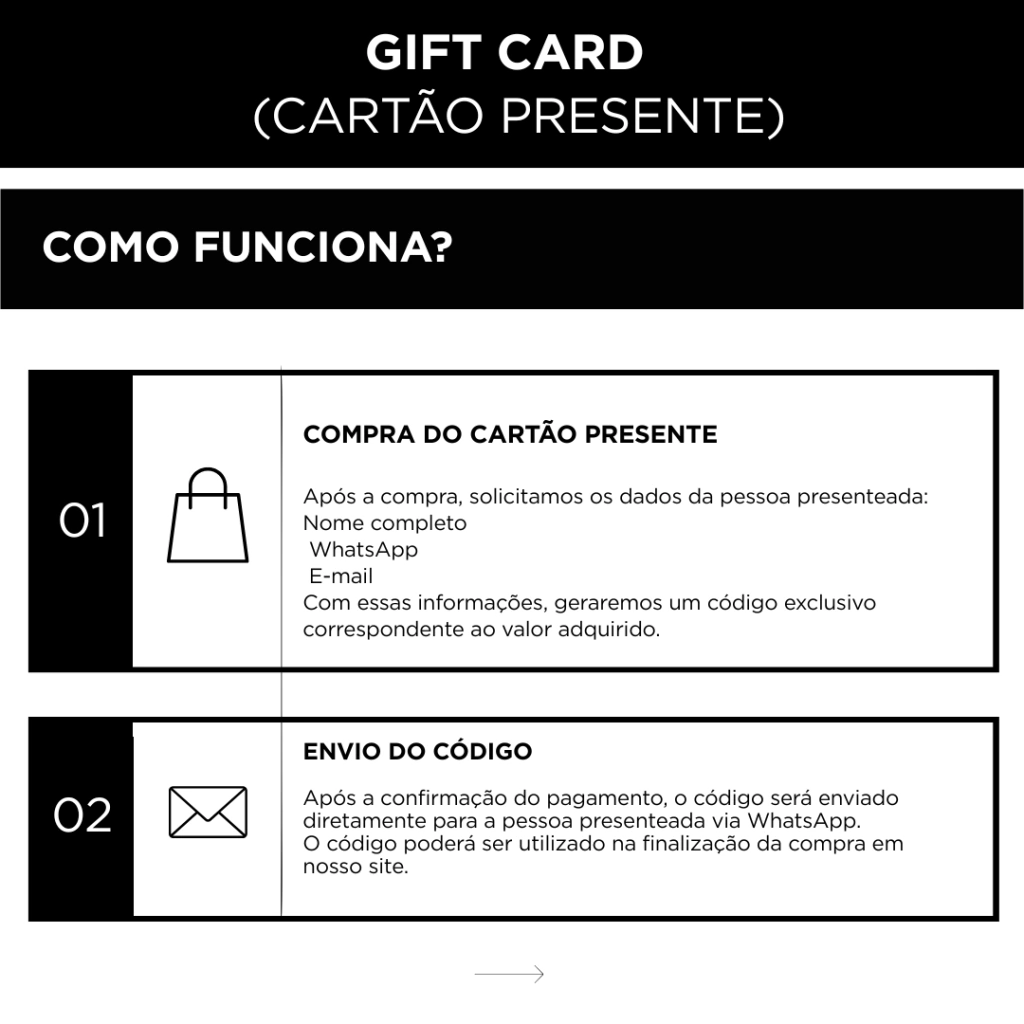 GIFT CARD
(CARTÃO PRESENTE)

COMO FUNCIONA?

01

COMPRA DO CARTÃO PRESENTE

Após a compra, solicitamos os dados da pessoa presenteada:
Nome completo
WhatsApp
E-mail
Com essas informações, geraremos um código exclusivo correspondente ao valor adquirido.

02

ENVIO DO CÓDIGO

Após a confirmação do pagamento, o código será enviado diretamente para a pessoa presenteada via WhatsApp.
O código poderá ser utilizado na finalização da compra em nosso site.